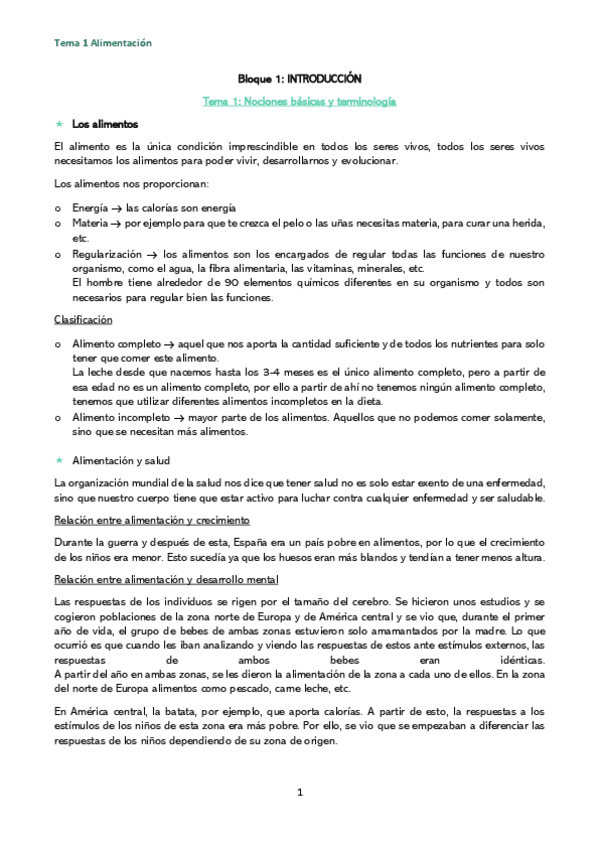 Tema 1 Alimentación

Bloque 1: INTRODUCCIÓN

Tema 1: Nociones básicas y terminología

★ Los alimentos

El alimento es la única condición imprescindible en todos los seres vivos, todos los seres vivos necesitamos los alimentos para poder vivir, desarrollarnos y evolucionar.

Los alimentos nos proporcionan:

o Energía → las calorías son energía
o Materia → por ejemplo para que te crezca el pelo o las uñas necesitas materia, para curar una herida, etc.
o Regularización → los alimentos son los encargados de regular todas las funciones de nuestro organismo, como el agua, la fibra alimentaria, las vitaminas, minerales, etc.
El hombre tiene alrededor de 90 elementos químicos diferentes en su organismo y todos son necesarios para regular bien las funciones.

Clasificación

o Alimento completo → aquel que nos aporta la cantidad suficiente y de todos los nutrientes para solo tener que comer este alimento.
La leche desde que nacemos hasta los 3-4 meses es el único alimento completo, pero a partir de esa edad no es un alimento completo, por ello a partir de ahí no tenemos ningún alimento completo, tenemos que utilizar diferentes alimentos incompletos en la dieta.
o Alimento incompleto → mayor parte de los alimentos. Aquellos que no podemos comer solamente, sino que se necesitan más alimentos.

★ Alimentación y salud

La organización mundial de la salud nos dice que tener salud no es solo estar exento de una enfermedad, sino que nuestro cuerpo tiene que estar activo para luchar contra cualquier enfermedad y ser saludable.

Relación entre alimentación y crecimiento

Durante la guerra y después de esta, España era un país pobre en alimentos, por lo que el crecimiento de los niños era menor. Esto sucedía ya que los huesos eran más blandos y tendían a tener menos altura.

Relación entre alimentación y desarrollo mental

Las respuestas de los individuos se rigen por el tamaño del cerebro. Se hicieron unos estudios y se cogieron poblaciones de la zona norte de Europa y de América central y se vio que, durante el primer año de vida, el grupo de bebes de ambas zonas estuvieron solo amamantados por la madre. Lo que ocurrió es que cuando les iban analizando y viendo las respuestas de estos ante estímulos externos, las respuestas de ambos bebes eran idénticas.
A partir del año en ambas zonas, se les dieron la alimentación de la zona a cada uno de ellos. En la zona del norte de Europa alimentos como pescado, carne leche, etc.

En América central, la batata, por ejemplo, que aporta calorías. A partir de esto, la respuestas a los estímulos de los niños de esta zona era más pobre. Por ello, se vio que se empezaban a diferenciar las respuestas de los niños dependiendo de su zona de origen.

1